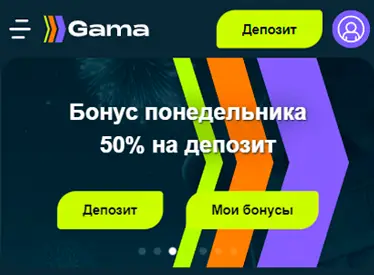 Gama

Депозит

Бонус понедельника
50% на депозит

Депозит

Мои бонусы